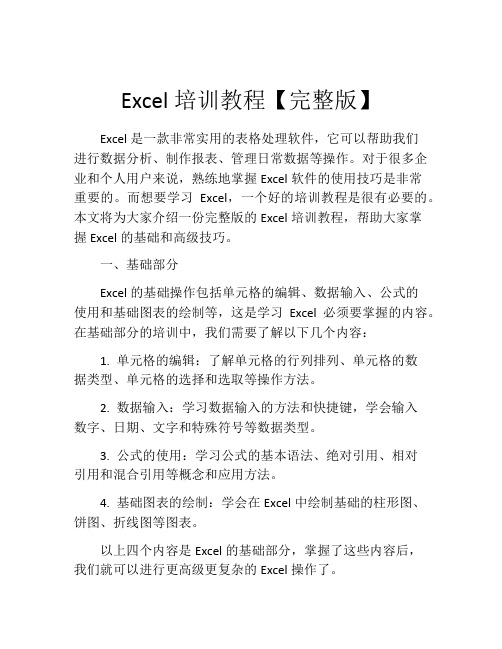 Excel 培训教程【完整版】

Excel 是一款非常实用的表格处理软件，它可以帮助我们进行数据分析、制作报表、管理日常数据等操作。对于很多企业和个人用户来说，熟练地掌握 Excel 软件的使用技巧是非常重要的。而想要学习 Excel，一个好的培训教程是很有必要的。本文将为大家介绍一份完整版的 Excel 培训教程，帮助大家掌握 Excel 的基础和高级技巧。

一、基础部分

Excel 的基础操作包括单元格的编辑、数据输入、公式的使用和基础图表的绘制等，这是学习 Excel 必须要掌握的内容。在基础部分的培训中，我们需要了解以下几个内容：

1. 单元格的编辑：了解单元格的行列排列、单元格的数据类型、单元格的选择和选取等操作方法。

2. 数据输入：学习数据输入的方法和快捷键，学会输入数字、日期、文字和特殊符号等数据类型。

3. 公式的使用：学习公式的基本语法、绝对引用、相对引用和混合引用等概念和应用方法。

4. 基础图表的绘制：学会在 Excel 中绘制基础的柱形图、饼图、折线图等图表。

以上四个内容是 Excel 的基础部分，掌握了这些内容后，我们就可以进行更高级更复杂的 Excel 操作了。